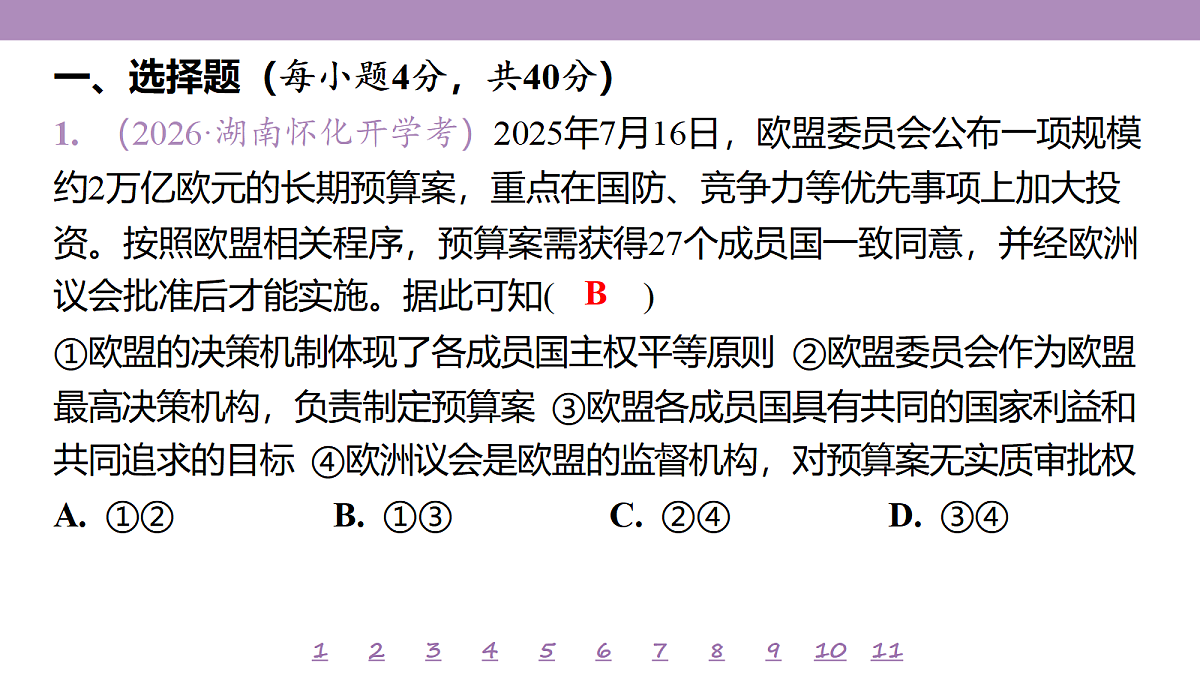 一、选择题（每小题4分，共40分）

1. （2026·湖南怀化开学考）2025年7月16日，欧盟委员会公布一项规模约2万亿欧元的长期预算案，重点在国防、竞争力等优先事项上加大投资。按照欧盟相关程序，预算案需获得27个成员国一致同意，并经欧洲议会批准后才能实施。据此可知( B )

①欧盟的决策机制体现了各成员国主权平等原则 ②欧盟委员会作为欧盟最高决策机构，负责制定预算案 ③欧盟各成员国具有共同的国家利益和共同追求的目标 ④欧洲议会是欧盟的监督机构，对预算案无实质审批权

A. ①② B. ①③ C. ②④ D. ③④

1 2 3 4 5 6 7 8 9 10 11